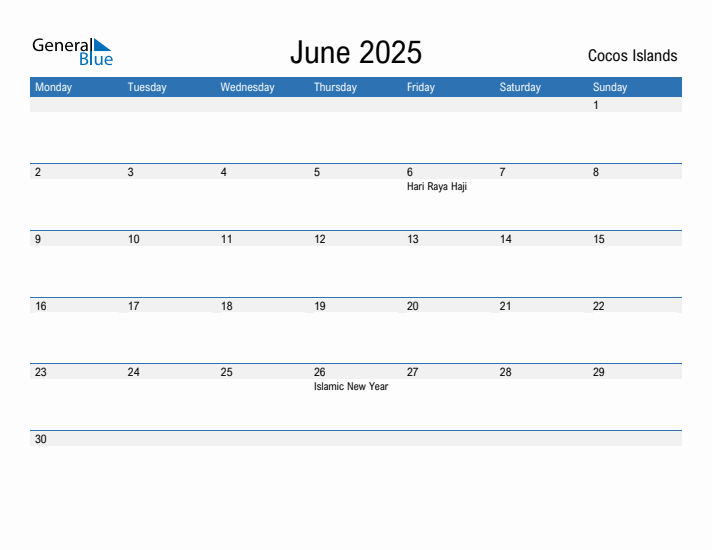 General Blue

June 2025

Cocos Islands

| Monday | Tuesday | Wednesday | Thursday | Friday | Saturday | Sunday |
|---|---|---|---|---|---|---|
| | | | | | | 1 |
| 2 | 3 | 4 | 5 | 6 Hari Raya Haji | 7 | 8 |
| 9 | 10 | 11 | 12 | 13 | 14 | 15 |
| 16 | 17 | 18 | 19 | 20 | 21 | 22 |
| 23 | 24 | 25 | 26 Islamic New Year | 27 | 28 | 29 |
| 30 | | | | | | |